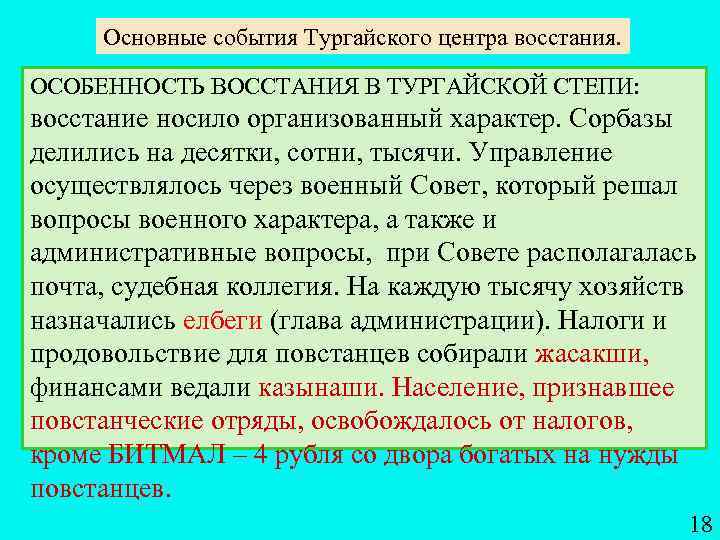 Основные события Тургайского центра восстания.

ОСОБЕННОСТЬ ВОССТАНИЯ В ТУРГАЙСКОЙ СТЕПИ: восстание носило организованный характер. Сорбазы делились на десятки, сотни, тысячи. Управление осуществлялось через военный Совет, который решал вопросы военного характера, а также и административные вопросы, при Совете располагалась почта, судебная коллегия. На каждую тысячу хозяйств назначались елбеги (глава администрации). Налоги и продовольствие для повстанцев собирали жасакши, финансами ведали казынаши. Население, признавшее повстанческие отряды, освобождалось от налогов, кроме БИТМАЛ – 4 рубля со двора богатых на нужды повстанцев.

18